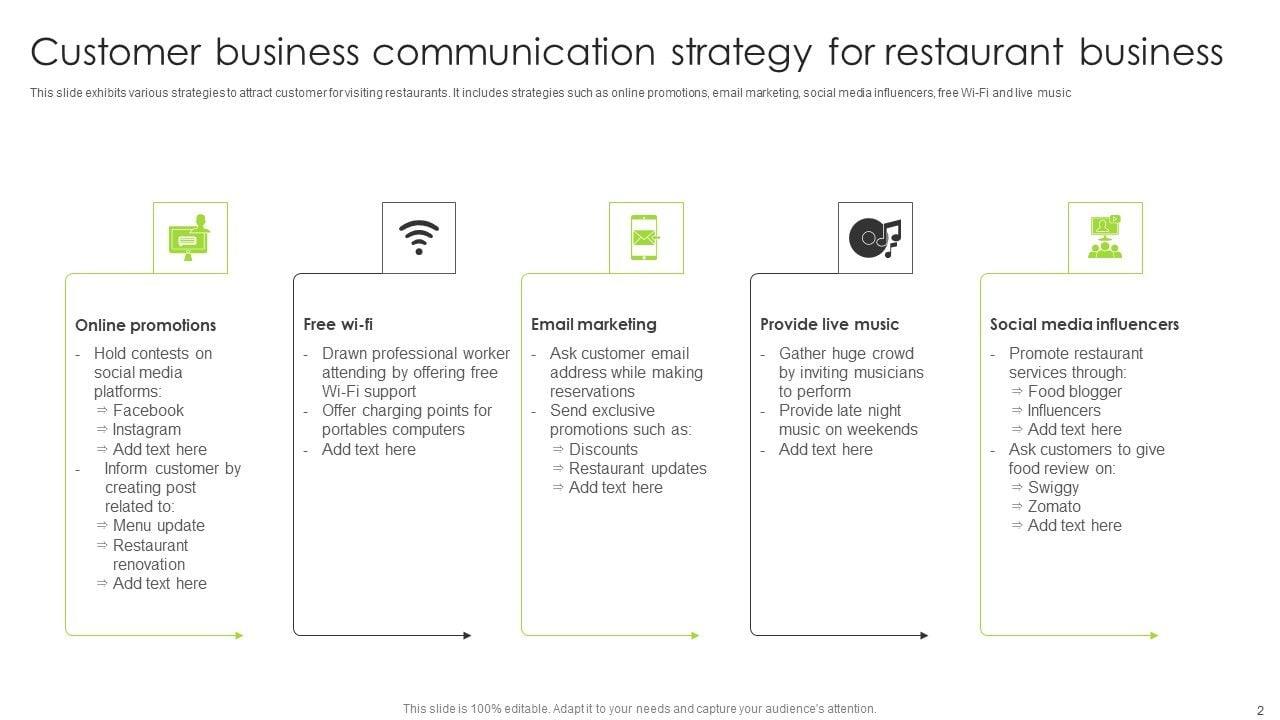 Customer business communication strategy for restaurant business

This slide exhibits various strategies to attract customer for visiting restaurants. It includes strategies such as online promotions, email marketing, social media influencers, free Wi-Fi and live music

Online promotions

- Hold contests on social media platforms:
⇒ Facebook
⇒ Instagram
⇒ Add text here
- Inform customer by creating post related to:
⇒ Menu update
⇒ Restaurant renovation
⇒ Add text here

Free wi-fi

- Drawn professional worker attending by offering free Wi-Fi support
- Offer charging points for portables computers
- Add text here

Email marketing

- Ask customer email address while making reservations
- Send exclusive promotions such as:
⇒ Discounts
⇒ Restaurant updates
⇒ Add text here

Provide live music

- Gather huge crowd by inviting musicians to perform
- Provide late night music on weekends
- Add text here

Social media influencers

- Promote restaurant services through:
⇒ Food blogger
⇒ Influencers
⇒ Add text here
- Ask customers to give food review on:
⇒ Swiggy
⇒ Zomato
⇒ Add text here

This slide is 100% editable. Adapt it to your needs and capture your audience's attention.

2